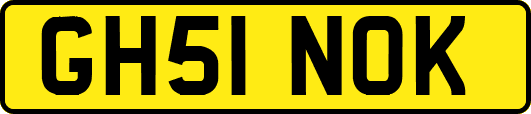 GH51 NOK